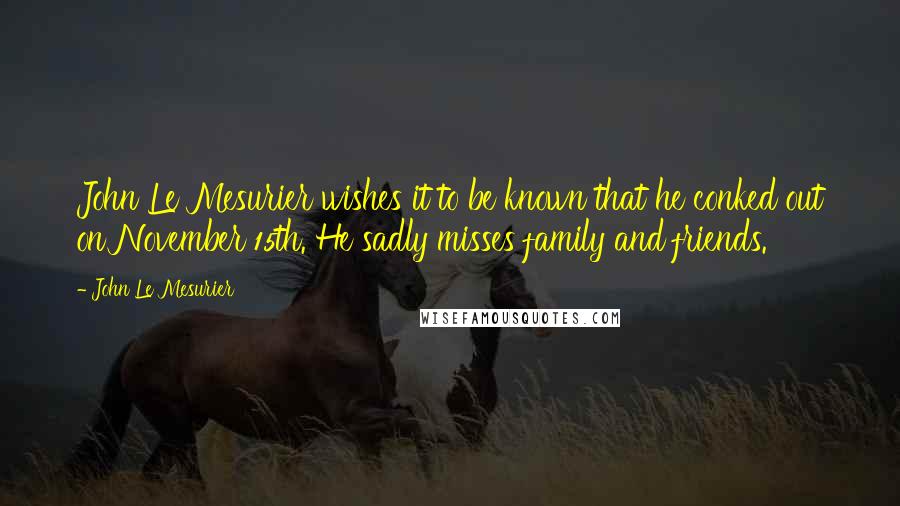 John Le Mesurier wishes it to be known that he conked out on November 15th. He sadly misses family and friends.

- John Le Mesurier

WISEFAMOUSQUOTES.COM